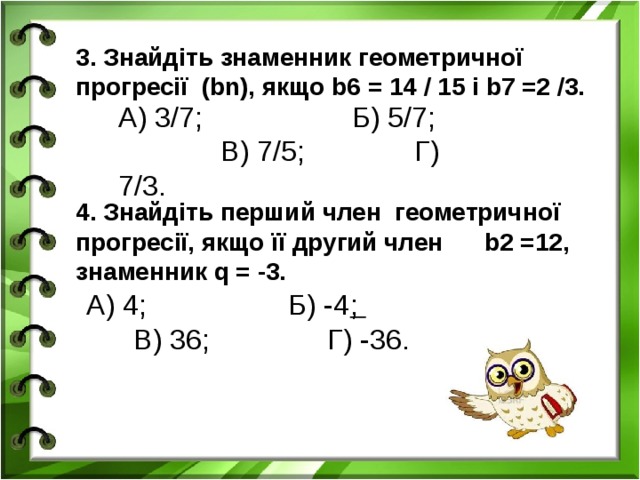 3. Знайдіть знаменник геометричної прогресії (bn), якщо b6 = 14 / 15 і b7 =2 /3.

А) 3/7; Б) 5/7; В) 7/5; Г) 7/3.

4. Знайдіть перший член геометричної прогресії, якщо її другий член b2 =12, знаменник q = -3.

А) 4; Б) -4; В) 36; Г) -36.